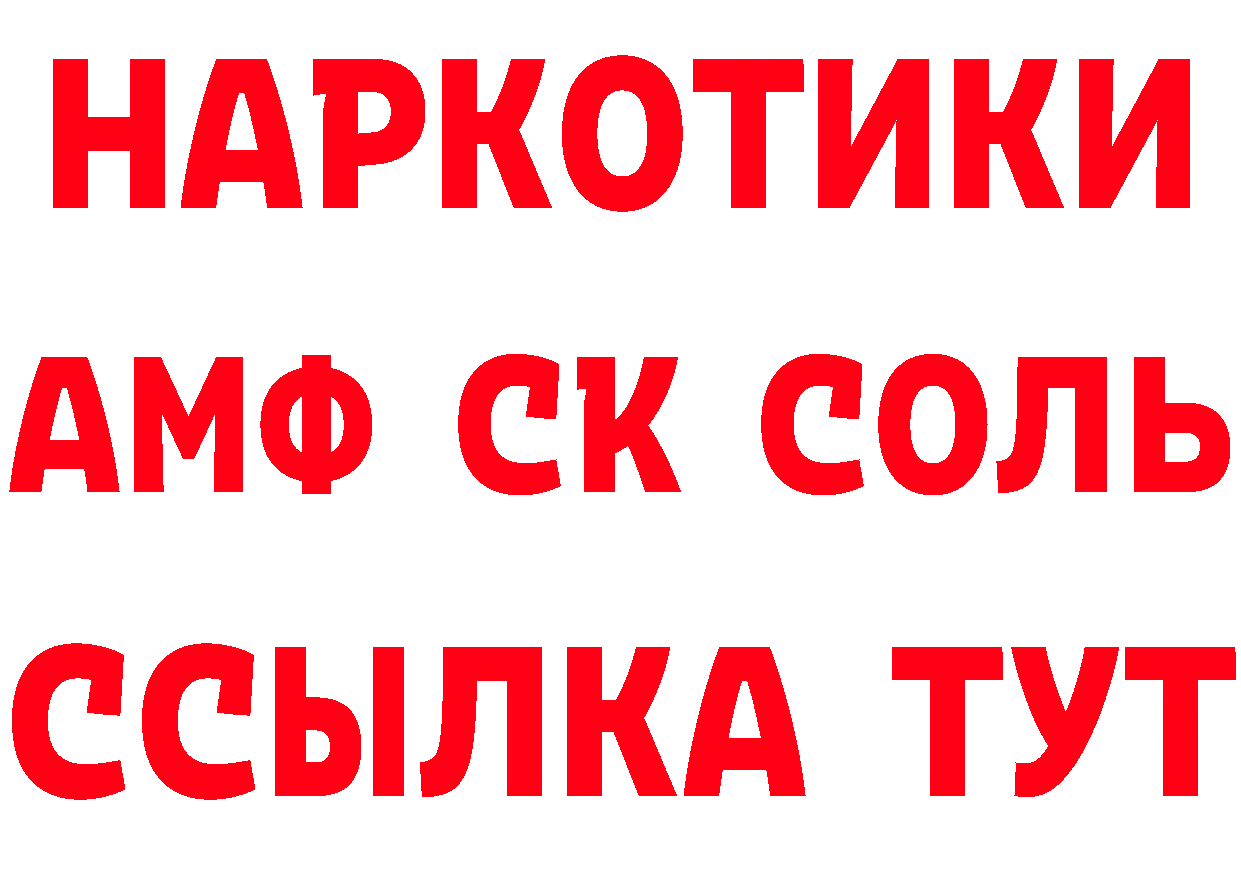 НАРКОТИКИ

АМФ СК СОЛЬ

ССЫЛКА ТУТ